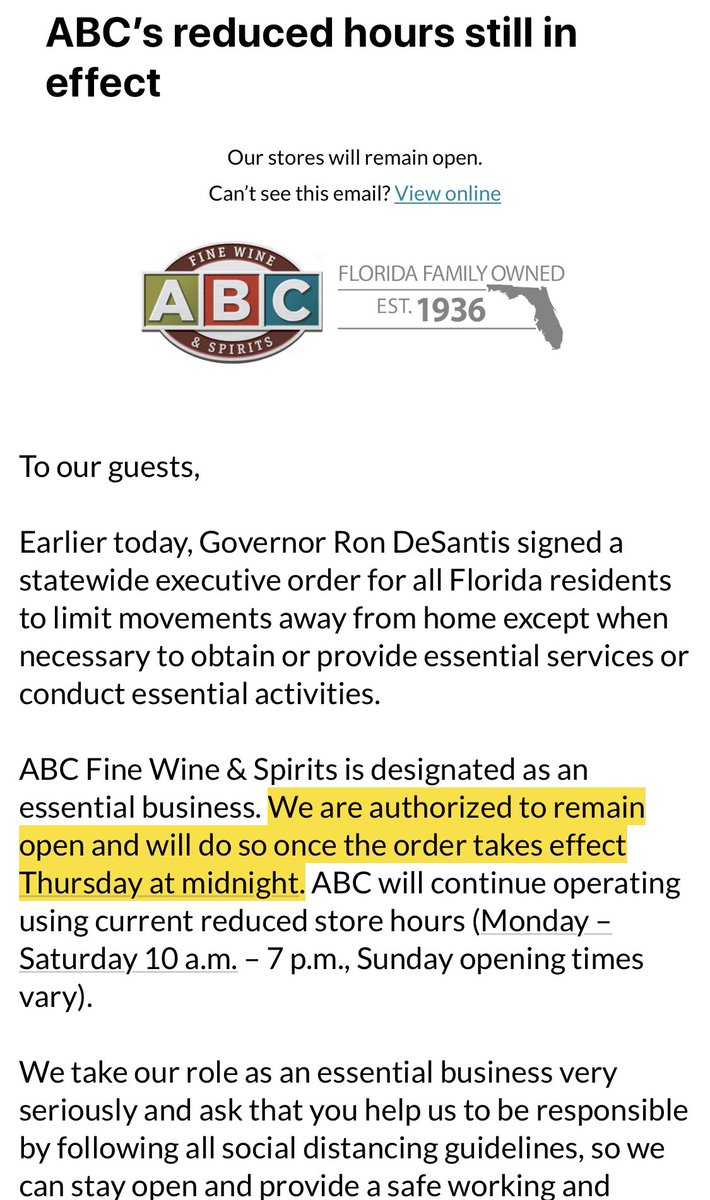 ABC's reduced hours still in effect

Our stores will remain open.
Can't see this email? View online

FINE WINE
ABC
& SPIRITS

FLORIDA FAMILY OWNED
EST. 1936

To our guests,

Earlier today, Governor Ron DeSantis signed a statewide executive order for all Florida residents to limit movements away from home except when necessary to obtain or provide essential services or conduct essential activities.

ABC Fine Wine & Spirits is designated as an essential business. We are authorized to remain open and will do so once the order takes effect Thursday at midnight. ABC will continue operating using current reduced store hours (Monday – Saturday 10 a.m. – 7 p.m., Sunday opening times vary).

We take our role as an essential business very seriously and ask that you help us to be responsible by following all social distancing guidelines, so we can stay open and provide a safe working and